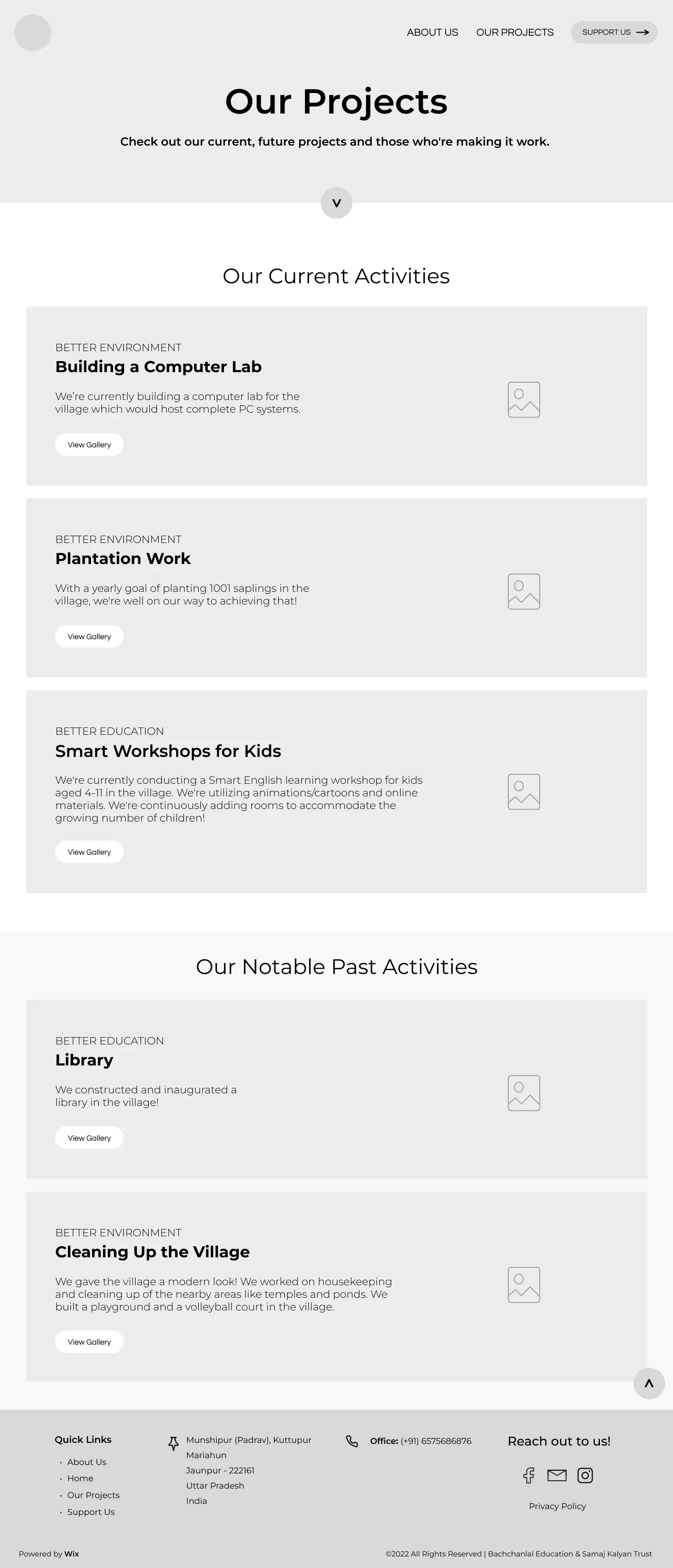 ABOUT US OUR PROJECTS SUPPORT US

Our Projects

Check out our current, future projects and those who're making it work.

v

Our Current Activities

BETTER ENVIRONMENT
Building a Computer Lab

We're currently building a computer lab for the village which would host complete PC systems.

View Gallery

BETTER ENVIRONMENT
Plantation Work

With a yearly goal of planting 1001 saplings in the village, we're well on our way to achieving that!

View Gallery

BETTER EDUCATION
Smart Workshops for Kids

We're currently conducting a Smart English learning workshop for kids aged 4-11 in the village. We're utilizing animations/cartoons and online materials. We're continuously adding rooms to accommodate the growing number of children!

View Gallery

Our Notable Past Activities

BETTER EDUCATION
Library

We constructed and inaugurated a library in the village!

View Gallery

BETTER ENVIRONMENT
Cleaning Up the Village

We gave the village a modern look! We worked on housekeeping and cleaning up of the nearby areas like temples and ponds. We built a playground and a volleyball court in the village.

View Gallery

^

Quick Links
• About Us
• Home
• Our Projects
• Support Us

Munshipur (Padrav), Kuttupur
Mariahun
Jaunpur - 222161
Uttar Pradesh
India

Office: (+91) 6575686876

Reach out to us!

Privacy Policy

Powered by Wix

©2022 All Rights Reserved | Bachchanlal Education & Samaj Kalyan Trust